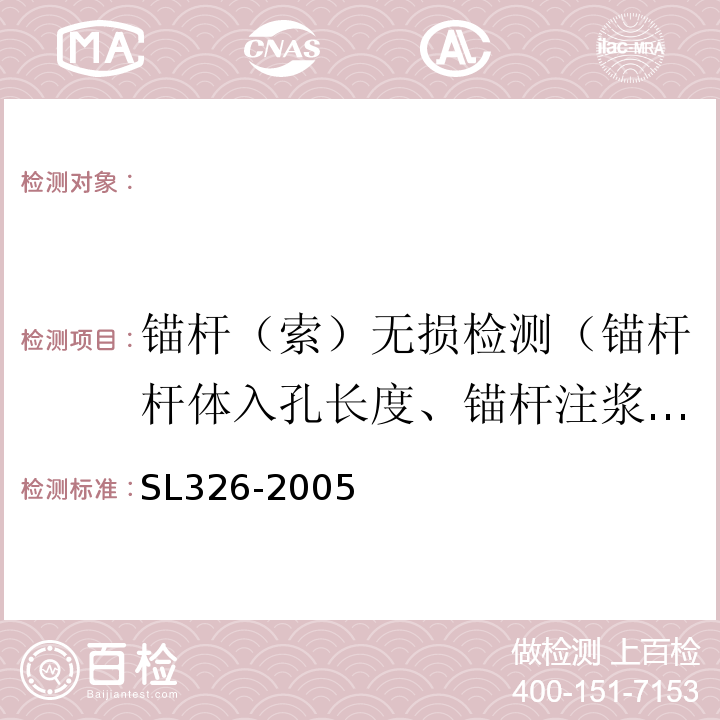 MA CNAS AC ilac-MRA

检测对象：

检测项目：锚杆（索）无损检测（锚杆杆体入孔长度、锚杆注浆…

检测标准：SL326-2005

百检 Baijiantest.com

做检测 上百检
400-151-7153